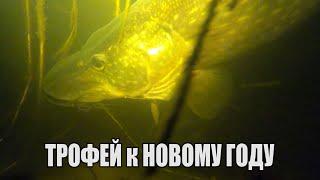 ТРОФЕЙ к НОВОМУ ГОДУ